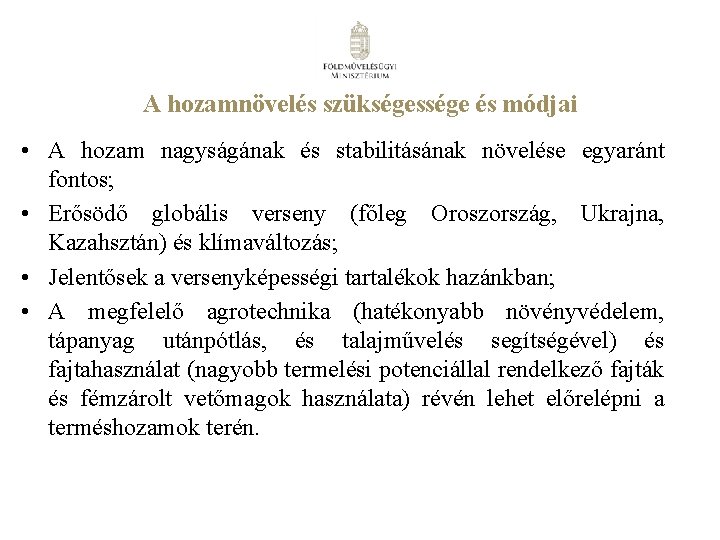 FÖLDMŰVELÉSÜGYI MINISZTÉRIUM

A hozamnövelés szükségessége és módjai

• A hozam nagyságának és stabilitásának növelése egyaránt fontos;
• Erősödő globális verseny (főleg Oroszország, Ukrajna, Kazahsztán) és klímaváltozás;
• Jelentősek a versenyképességi tartalékok hazánkban;
• A megfelelő agrotechnika (hatékonyabb növényvédelem, tápanyag utánpótlás, és talajművelés segítségével) és fajtahasználat (nagyobb termelési potenciállal rendelkező fajták és fémzárolt vetőmagok használata) révén lehet előrelépni a terméshozamok terén.